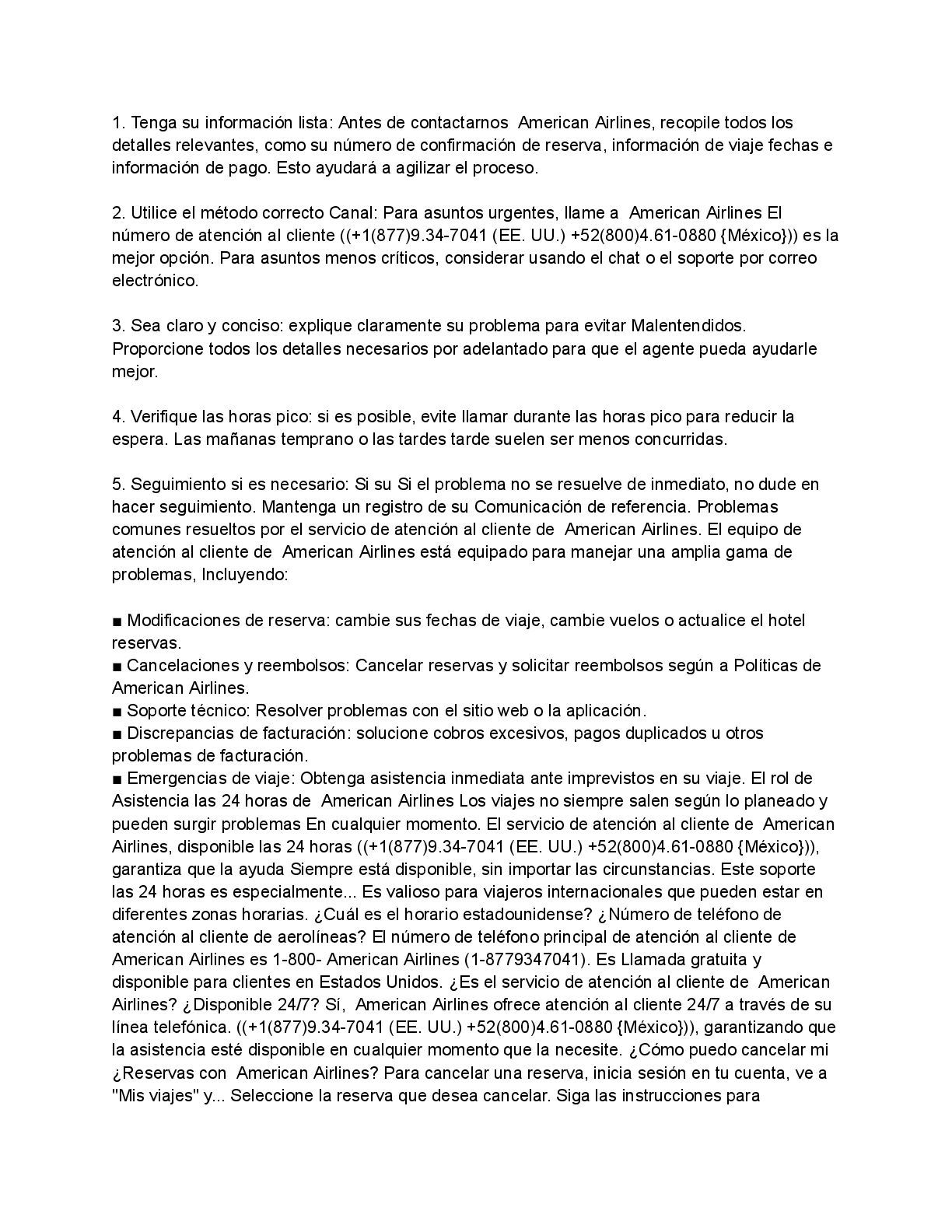 1. Tenga su información lista: Antes de contactarnos American Airlines, recopile todos los detalles relevantes, como su número de confirmación de reserva, información de viaje fechas e información de pago. Esto ayudará a agilizar el proceso.

2. Utilice el método correcto Canal: Para asuntos urgentes, llame a American Airlines El número de atención al cliente ((+1(877)9.34-7041 (EE. UU.) +52(800)4.61-0880 {México})) es la mejor opción. Para asuntos menos críticos, considerar usando el chat o el soporte por correo electrónico.

3. Sea claro y conciso: explique claramente su problema para evitar Malentendidos. Proporcione todos los detalles necesarios por adelantado para que el agente pueda ayudarle mejor.

4. Verifique las horas pico: si es posible, evite llamar durante las horas pico para reducir la espera. Las mañanas temprano o las tardes tarde suelen ser menos concurridas.

5. Seguimiento si es necesario: Si su Si el problema no se resuelve de inmediato, no dude en hacer seguimiento. Mantenga un registro de su Comunicación de referencia. Problemas comunes resueltos por el servicio de atención al cliente de American Airlines. El equipo de atención al cliente de American Airlines está equipado para manejar una amplia gama de problemas, Incluyendo:

■ Modificaciones de reserva: cambie sus fechas de viaje, cambie vuelos o actualice el hotel reservas.
■ Cancelaciones y reembolsos: Cancelar reservas y solicitar reembolsos según a Políticas de American Airlines.
■ Soporte técnico: Resolver problemas con el sitio web o la aplicación.
■ Discrepancias de facturación: solucione cobros excesivos, pagos duplicados u otros problemas de facturación.
■ Emergencias de viaje: Obtenga asistencia inmediata ante imprevistos en su viaje. El rol de Asistencia las 24 horas de American Airlines Los viajes no siempre salen según lo planeado y pueden surgir problemas En cualquier momento. El servicio de atención al cliente de American Airlines, disponible las 24 horas ((+1(877)9.34-7041 (EE. UU.) +52(800)4.61-0880 {México})), garantiza que la ayuda Siempre está disponible, sin importar las circunstancias. Este soporte las 24 horas es especialmente... Es valioso para viajeros internacionales que pueden estar en diferentes zonas horarias. ¿Cuál es el horario estadounidense? ¿Número de teléfono de atención al cliente de aerolíneas? El número de teléfono principal de atención al cliente de American Airlines es 1-800- American Airlines (1-8779347041). Es Llamada gratuita y disponible para clientes en Estados Unidos. ¿Es el servicio de atención al cliente de American Airlines? ¿Disponible 24/7? Sí, American Airlines ofrece atención al cliente 24/7 a través de su línea telefónica. ((+1(877)9.34-7041 (EE. UU.) +52(800)4.61-0880 {México})), garantizando que la asistencia esté disponible en cualquier momento que la necesite. ¿Cómo puedo cancelar mi ¿Reservas con American Airlines? Para cancelar una reserva, inicia sesión en tu cuenta, ve a "Mis viajes" y... Seleccione la reserva que desea cancelar. Siga las instrucciones para